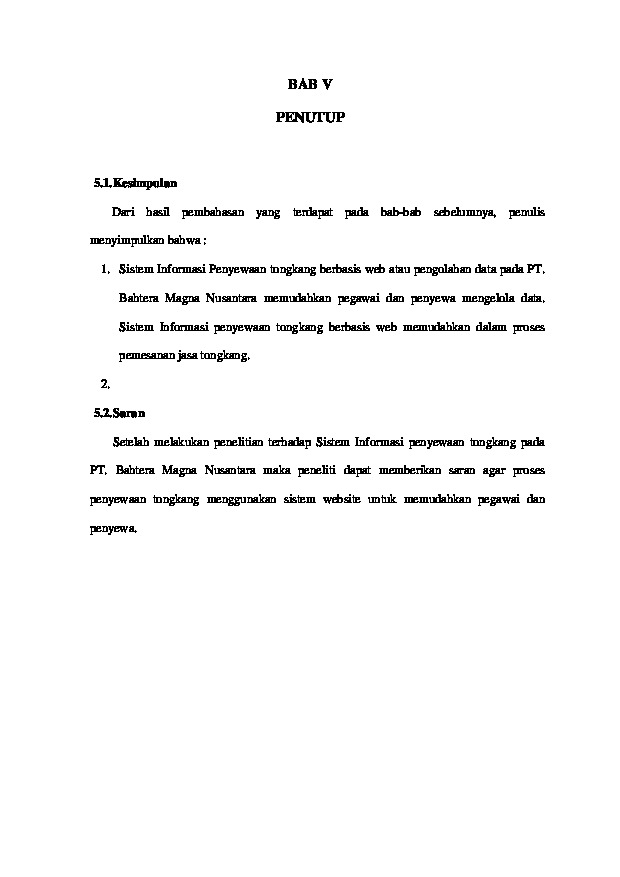 BAB V

PENUTUP

5.1.Kesimpulan

Dari hasil pembahasan yang terdapat pada bab-bab sebelumnya, penulis menyimpulkan bahwa :

1. Sistem Informasi Penyewaan tongkang berbasis web atau pengolahan data pada PT. Bahtera Magna Nusantara memudahkan pegawai dan penyewa mengelola data. Sistem Informasi penyewaan tongkang berbasis web memudahkan dalam proses pemesanan jasa tongkang.

2.

5.2.Saran

Setelah melakukan penelitian terhadap Sistem Informasi penyewaan tongkang pada PT. Bahtera Magna Nusantara maka peneliti dapat memberikan saran agar proses penyewaan tongkang menggunakan sistem website untuk memudahkan pegawai dan penyewa.